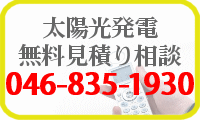 太陽光発電
無料見積り相談
046-835-1930